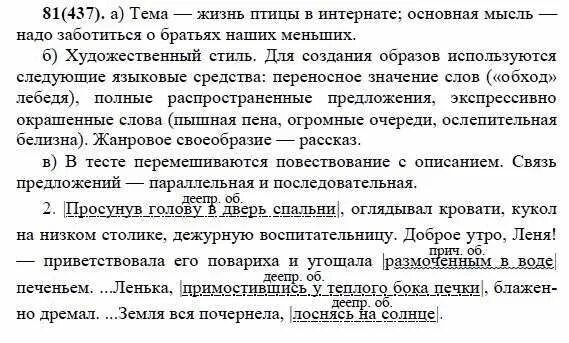 **81(437).** а) Тема — жизнь птицы в интернате; основная мысль — надо заботиться о братьях наших меньших.

б) Художественный стиль. Для создания образов используются следующие языковые средства: переносное значение слов («обход» лебедя), полные распространенные предложения, экспрессивно окрашенные слова (пышная пена, огромные очереди, ослепительная белизна). Жанровое своеобразие — рассказ.

в) В тесте перемешиваются повествование с описанием. Связь предложений — параллельная и последовательная.

2. |Просунув голову в дверь спальни| (деепр. об.), оглядывал кровати, кукол на низком столике, дежурную воспитательницу. Доброе утро, Леня! — приветствовала его повариха и угощала |размоченным в воде| (прич. об.) печеньем. ...Ленька, |примостившись у теплого бока печки| (деепр. об.), блаженно дремал. ...Земля вся почернела, |лоснясь на солнце| (деепр. об.).